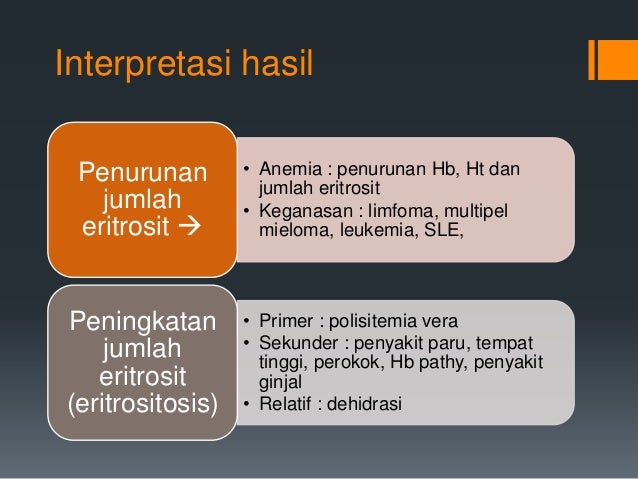 Interpretasi hasil

Penurunan jumlah eritrosit →

• Anemia : penurunan Hb, Ht dan jumlah eritrosit
• Keganasan : limfoma, multipel mieloma, leukemia, SLE,

Peningkatan jumlah eritrosit (eritrositosis)

• Primer : polisitemia vera
• Sekunder : penyakit paru, tempat tinggi, perokok, Hb pathy, penyakit ginjal
• Relatif : dehidrasi